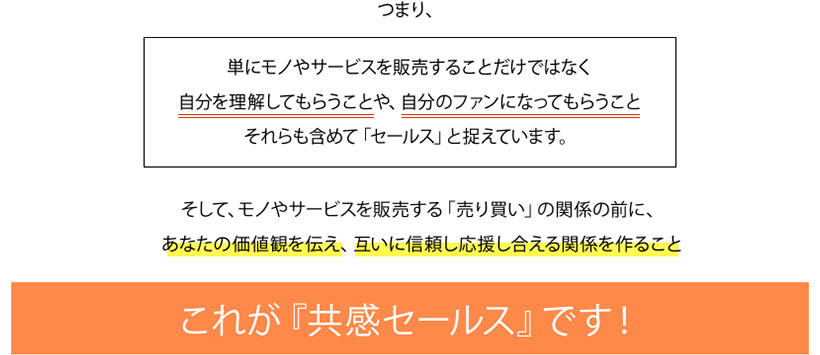 つまり、

単にモノやサービスを販売することだけではなく
自分を理解してもらうことや、自分のファンになってもらうこと
それらも含めて「セールス」と捉えています。

そして、モノやサービスを販売する「売り買い」の関係の前に、
あなたの価値観を伝え、互いに信頼し応援し合える関係を作ること

これが『共感セールス』です！